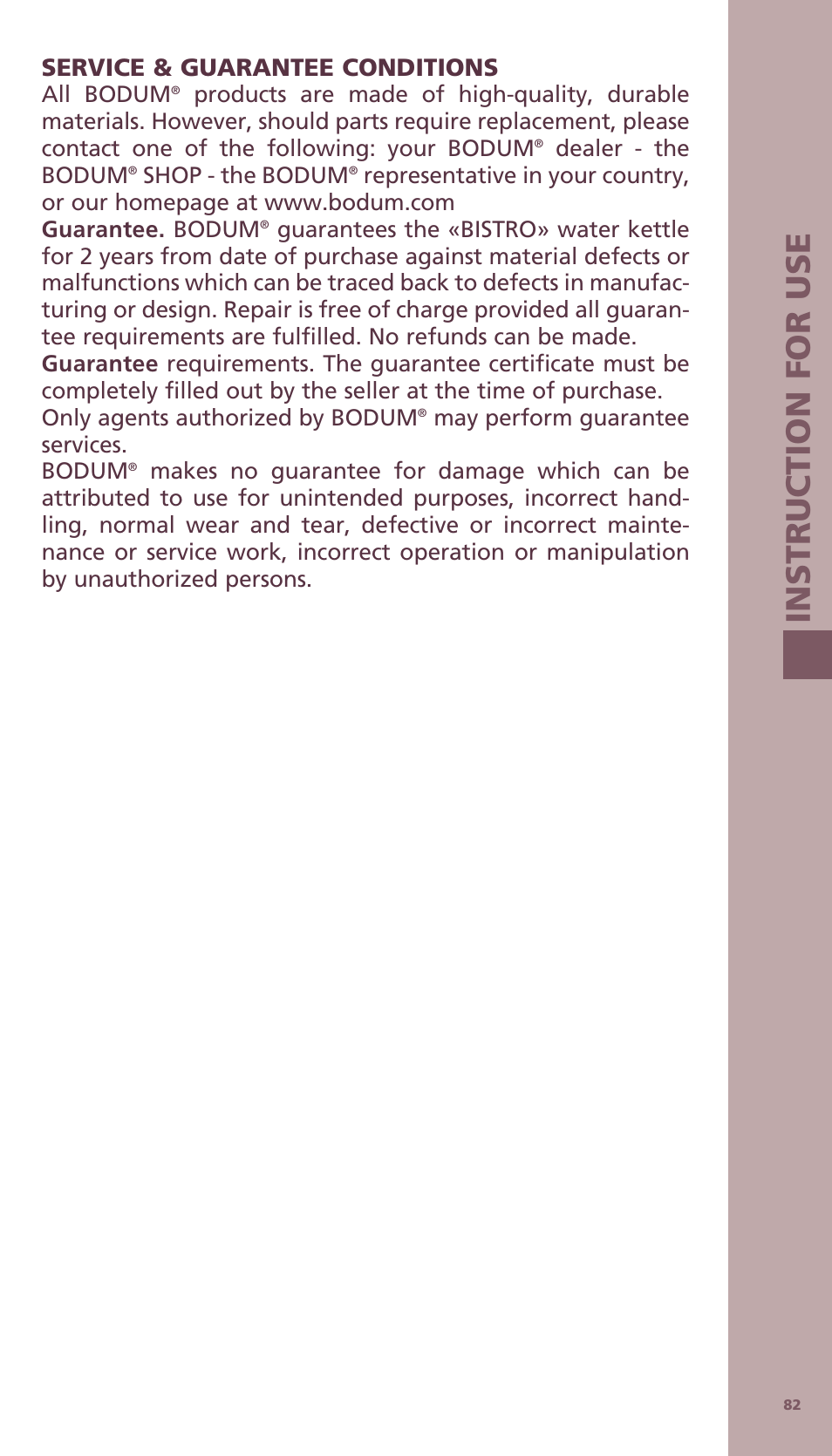 SERVICE & GUARANTEE CONDITIONS
All BODUM® products are made of high-quality, durable materials. However, should parts require replacement, please contact one of the following: your BODUM® dealer - the BODUM® SHOP - the BODUM® representative in your country, or our homepage at www.bodum.com
Guarantee. BODUM® guarantees the «BISTRO» water kettle for 2 years from date of purchase against material defects or malfunctions which can be traced back to defects in manufacturing or design. Repair is free of charge provided all guarantee requirements are fulfilled. No refunds can be made.
Guarantee requirements. The guarantee certificate must be completely filled out by the seller at the time of purchase.
Only agents authorized by BODUM® may perform guarantee services.
BODUM® makes no guarantee for damage which can be attributed to use for unintended purposes, incorrect handling, normal wear and tear, defective or incorrect maintenance or service work, incorrect operation or manipulation by unauthorized persons.

INSTRUCTION FOR USE

82